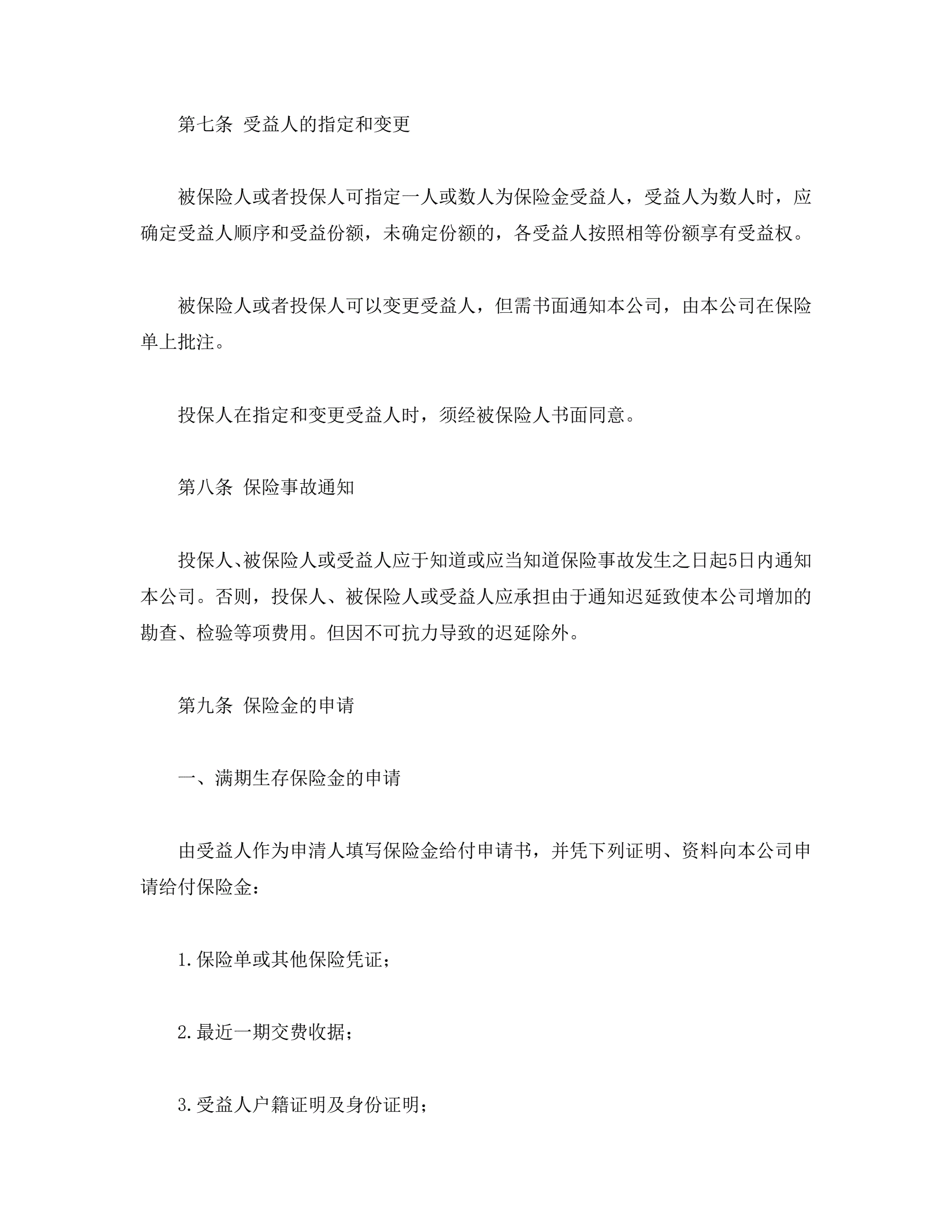 第七条 受益人的指定和变更

被保险人或者投保人可指定一人或数人为保险金受益人，受益人为数人时，应确定受益人顺序和受益份额，未确定份额的，各受益人按照相等份额享有受益权。

被保险人或者投保人可以变更受益人，但需书面通知本公司，由本公司在保险单上批注。

投保人在指定和变更受益人时，须经被保险人书面同意。

第八条 保险事故通知

投保人、被保险人或受益人应于知道或应当知道保险事故发生之日起5日内通知本公司。否则，投保人、被保险人或受益人应承担由于通知迟延致使本公司增加的勘查、检验等项费用。但因不可抗力导致的迟延除外。

第九条 保险金的申请

一、满期生存保险金的申请

由受益人作为申清人填写保险金给付申请书，并凭下列证明、资料向本公司申请给付保险金：

1.保险单或其他保险凭证；

2.最近一期交费收据；

3.受益人户籍证明及身份证明；